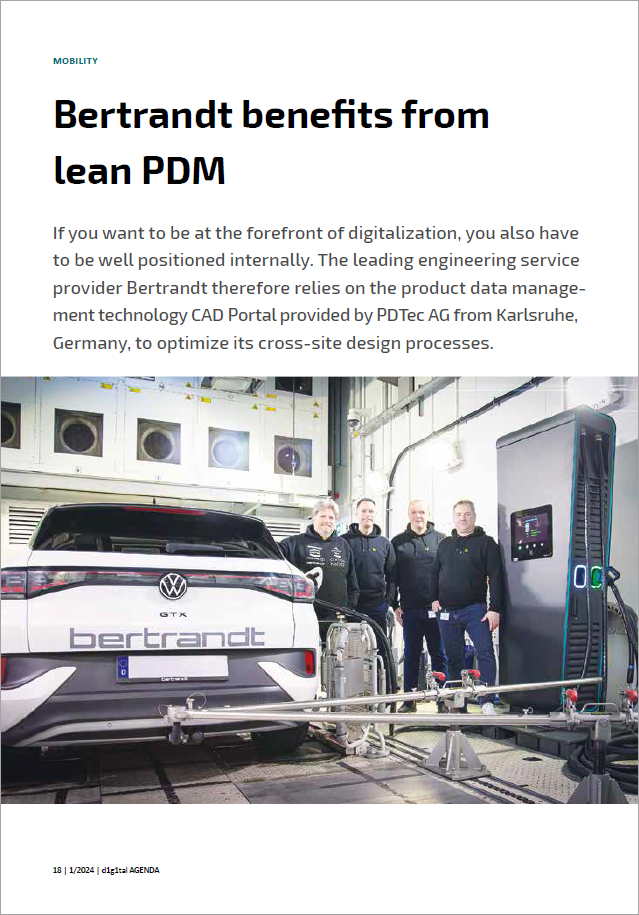 MOBILITY

Bertrandt benefits from lean PDM

If you want to be at the forefront of digitalization, you also have to be well positioned internally. The leading engineering service provider Bertrandt therefore relies on the product data management technology CAD Portal provided by PDTec AG from Karlsruhe, Germany, to optimize its cross-site design processes.

GTX

bertrandt

18 | 1/2024 | d1g1tal AGENDA